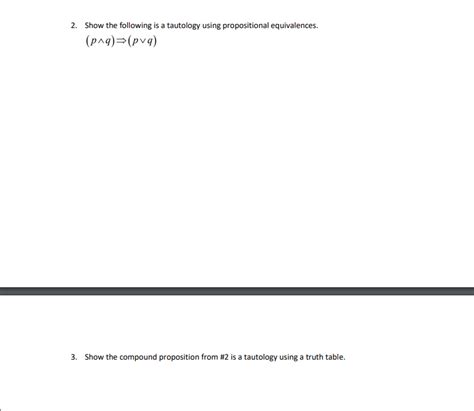 2. Show the following is a tautology using propositional equivalences.

$(p \wedge q) \Rightarrow (p \vee q)$

3. Show the compound proposition from #2 is a tautology using a truth table.